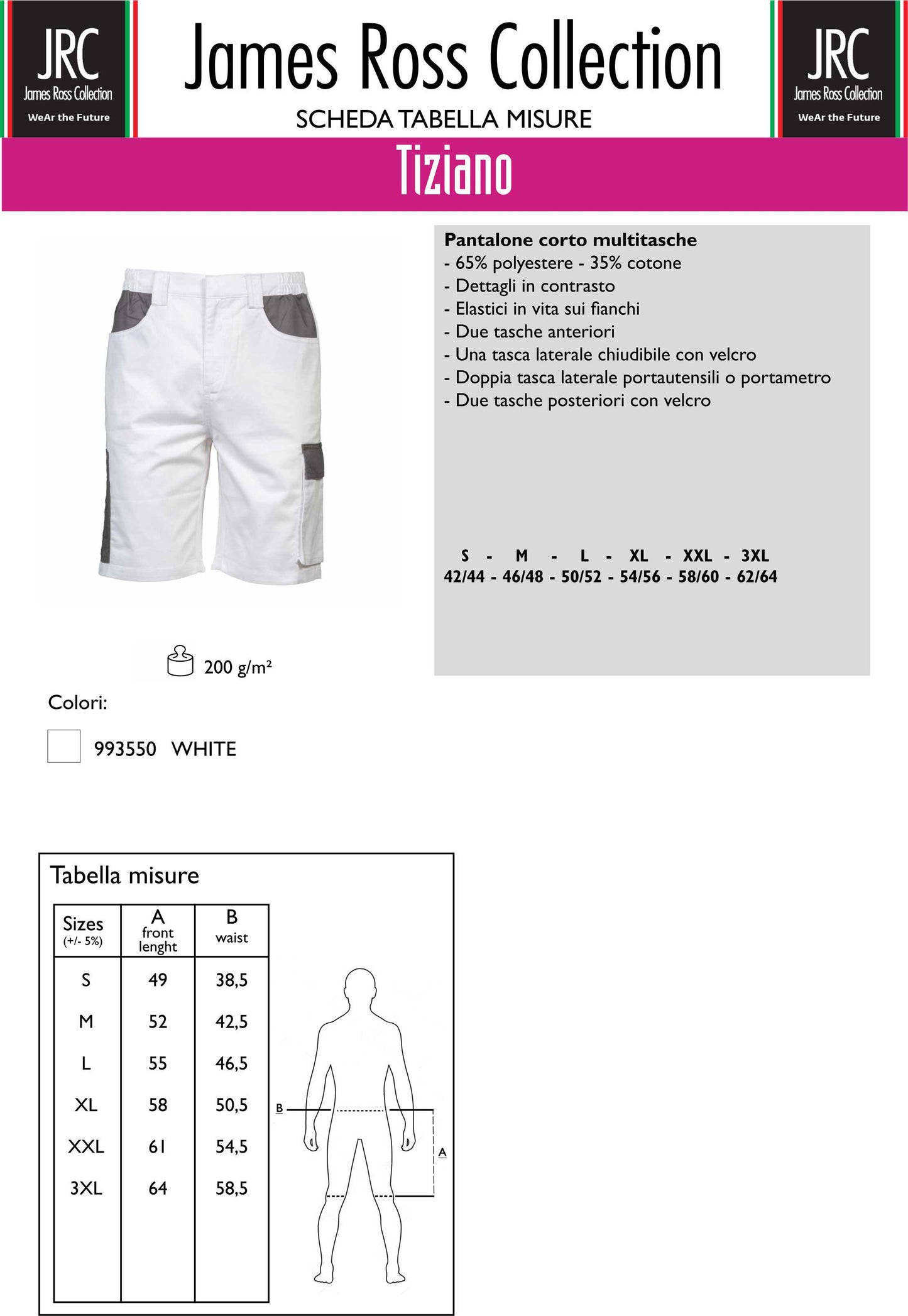 JRC
James Ross Collection
WeAr the Future

James Ross Collection
SCHEDA TABELLA MISURE

JRC
James Ross Collection
WeAr the Future

Tiziano

Pantalone corto multitasche
- 65% polyestere - 35% cotone
- Dettagli in contrasto
- Elastici in vita sui fianchi
- Due tasche anteriori
- Una tasca laterale chiudibile con velcro
- Doppia tasca laterale portautensili o portametro
- Due tasche posteriori con velcro

S - M - L - XL - XXL - 3XL
42/44 - 46/48 - 50/52 - 54/56 - 58/60 - 62/64

200 g/m²

Colori:

993550 WHITE

Tabella misure

| Sizes (+/- 5%) | A front lenght | B waist |
|---|---|---|
| S | 49 | 38,5 |
| M | 52 | 42,5 |
| L | 55 | 46,5 |
| XL | 58 | 50,5 |
| XXL | 61 | 54,5 |
| 3XL | 64 | 58,5 |

B
A